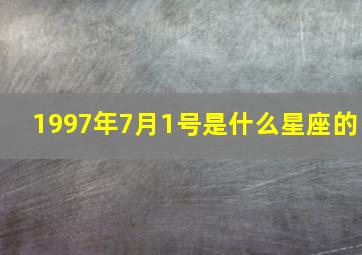 1997年7月1号是什么星座的